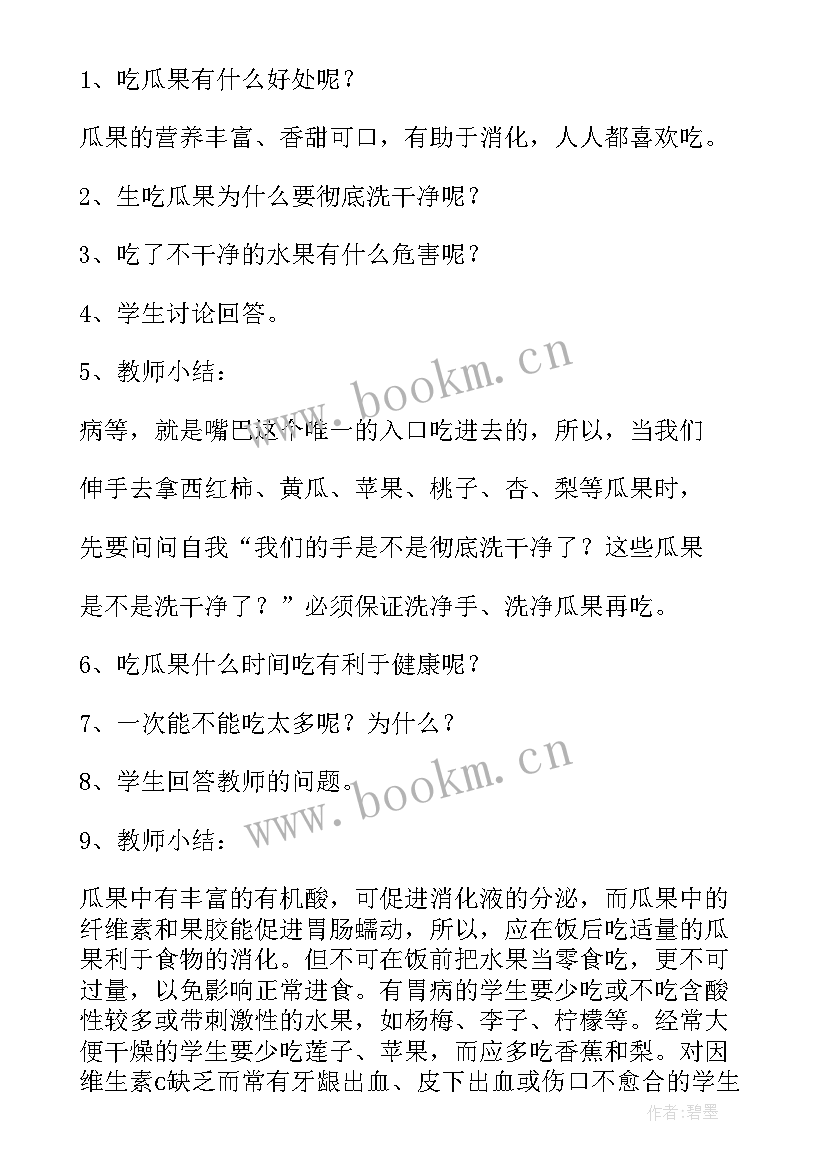 1、吃瓜果有什么好处呢？

瓜果的营养丰富、香甜可口，有助于消化，人人都喜欢吃。

2、生吃瓜果为什么要彻底洗干净呢？

3、吃了不干净的水果有什么危害呢？

4、学生讨论回答。

5、教师小结：

病等，就是嘴巴这个唯一的入口吃进去的，所以，当我们伸手去拿西红柿、黄瓜、苹果、桃子、杏、梨等瓜果时，先要问问自我“我们的手是不是彻底洗干净了？这些瓜果是不是洗干净了？”必须保证洗净手、洗净瓜果再吃。

6、吃瓜果什么时间吃有利于健康呢？

7、一次能不能吃太多呢？为什么？

8、学生回答教师的问题。

9、教师小结：

瓜果中有丰富的有机酸，可促进消化液的分泌，而瓜果中的纤维素和果胶能促进胃肠蠕动，所以，应在饭后吃适量的瓜果利于食物的消化。但不可在饭前把水果当零食吃，更不可过量，以免影响正常进食。有胃病的学生要少吃或不吃含酸性较多或带刺激性的水果，如杨梅、李子、柠檬等。经常大便干燥的学生要少吃莲子、苹果，而应多吃香蕉和梨。对因维生素c缺乏而常有牙龈出血、皮下出血或伤口不愈合的学生

www.bookm.cn

www.bookm.cn

作者：碧墨